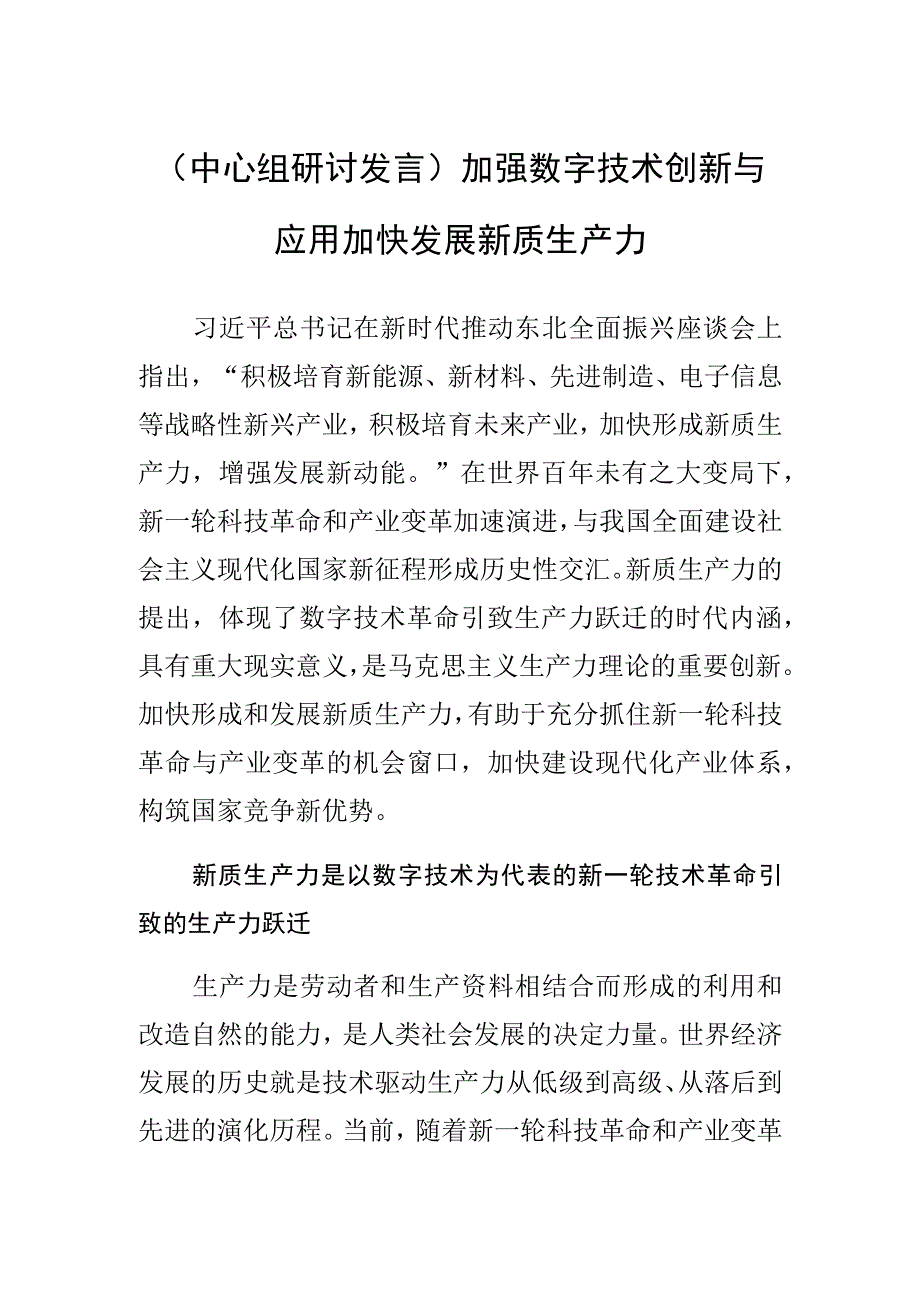 （中心组研讨发言）加强数字技术创新与应用加快发展新质生产力

习近平总书记在新时代推动东北全面振兴座谈会上指出，“积极培育新能源、新材料、先进制造、电子信息等战略性新兴产业，积极培育未来产业，加快形成新质生产力，增强发展新动能。”在世界百年未有之大变局下，新一轮科技革命和产业变革加速演进，与我国全面建设社会主义现代化国家新征程形成历史性交汇。新质生产力的提出，体现了数字技术革命引致生产力跃迁的时代内涵，具有重大现实意义，是马克思主义生产力理论的重要创新。加快形成和发展新质生产力，有助于充分抓住新一轮科技革命与产业变革的机会窗口，加快建设现代化产业体系，构筑国家竞争新优势。

新质生产力是以数字技术为代表的新一轮技术革命引致的生产力跃迁

生产力是劳动者和生产资料相结合而形成的利用和改造自然的能力，是人类社会发展的决定力量。世界经济发展的历史就是技术驱动生产力从低级到高级、从落后到先进的演化历程。当前，随着新一轮科技革命和产业变革